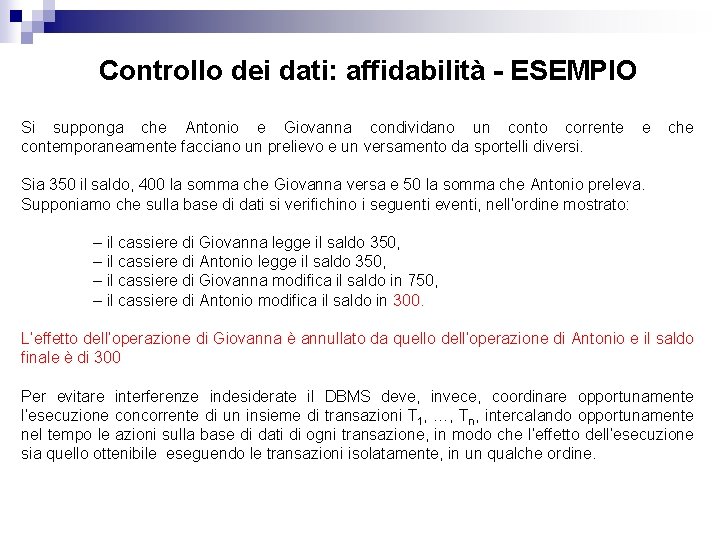 Controllo dei dati: affidabilità - ESEMPIO

Si supponga che Antonio e Giovanna condividano un conto corrente e che contemporaneamente facciano un prelievo e un versamento da sportelli diversi.

Sia 350 il saldo, 400 la somma che Giovanna versa e 50 la somma che Antonio preleva. Supponiamo che sulla base di dati si verifichino i seguenti eventi, nell'ordine mostrato:

– il cassiere di Giovanna legge il saldo 350,
– il cassiere di Antonio legge il saldo 350,
– il cassiere di Giovanna modifica il saldo in 750,
– il cassiere di Antonio modifica il saldo in 300.

L'effetto dell'operazione di Giovanna è annullato da quello dell'operazione di Antonio e il saldo finale è di 300

Per evitare interferenze indesiderate il DBMS deve, invece, coordinare opportunamente l'esecuzione concorrente di un insieme di transazioni $T_1$, …, $T_n$, intercalando opportunamente nel tempo le azioni sulla base di dati di ogni transazione, in modo che l'effetto dell'esecuzione sia quello ottenibile eseguendo le transazioni isolatamente, in un qualche ordine.